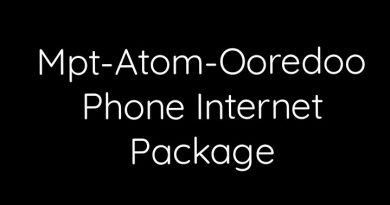 Mpt-Atom-Ooredoo Phone Internet Package